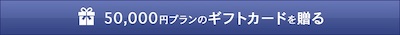 50,000円プランのギフトカードを贈る